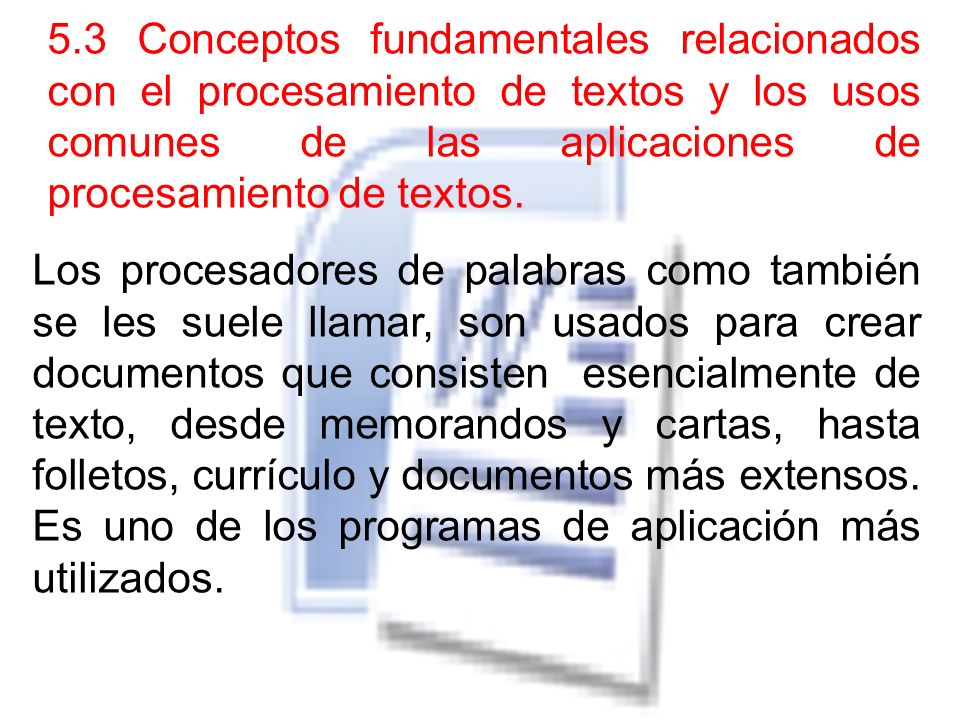 5.3 Conceptos fundamentales relacionados con el procesamiento de textos y los usos comunes de las aplicaciones de procesamiento de textos.

Los procesadores de palabras como también se les suele llamar, son usados para crear documentos que consisten esencialmente de texto, desde memorandos y cartas, hasta folletos, currículo y documentos más extensos. Es uno de los programas de aplicación más utilizados.